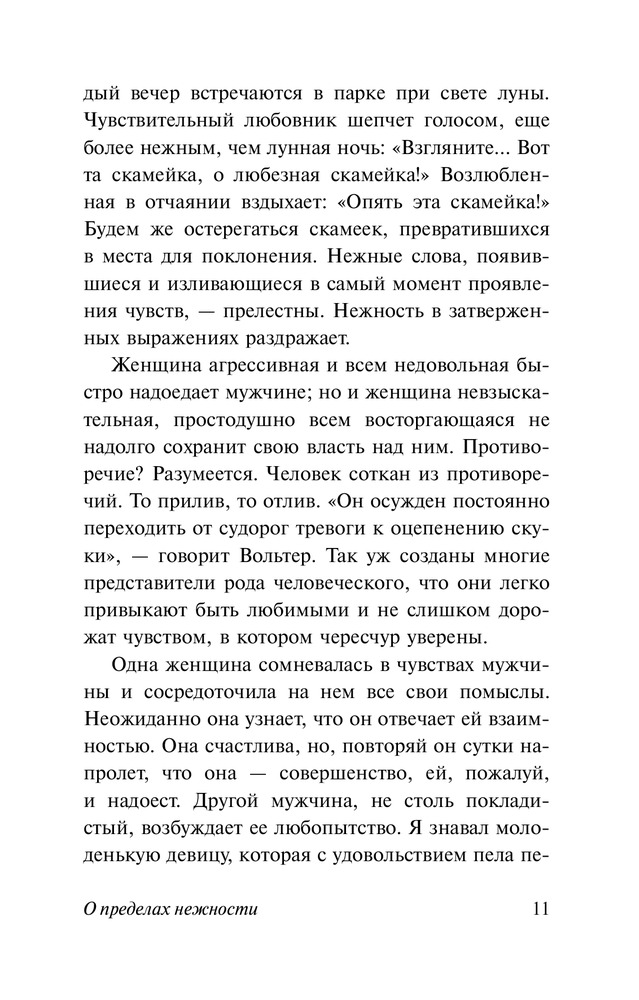 дый вечер встречаются в парке при свете луны. Чувствительный любовник шепчет голосом, еще более нежным, чем лунная ночь: «Взгляните... Вот та скамейка, о любезная скамейка!» Возлюбленная в отчаянии вздыхает: «Опять эта скамейка!» Будем же остерегаться скамеек, превратившихся в места для поклонения. Нежные слова, появившиеся и изливающиеся в самый момент проявления чувств, — прелестны. Нежность в затверженных выражениях раздражает.

Женщина агрессивная и всем недовольная быстро надоедает мужчине; но и женщина невзыскательная, простодушно всем восторгающаяся не надолго сохранит свою власть над ним. Противоречие? Разумеется. Человек соткан из противоречий. То прилив, то отлив. «Он осужден постоянно переходить от судорог тревоги к оцепенению скуки», — говорит Вольтер. Так уж созданы многие представители рода человеческого, что они легко привыкают быть любимыми и не слишком дорожат чувством, в котором чересчур уверены.

Одна женщина сомневалась в чувствах мужчины и сосредоточила на нем все свои помыслы. Неожиданно она узнает, что он отвечает ей взаимностью. Она счастлива, но, повторяй он сутки напролет, что она — совершенство, ей, пожалуй, и надоест. Другой мужчина, не столь покладистый, возбуждает ее любопытство. Я знавал молоденькую девицу, которая с удовольствием пела пе-

О пределах нежности 11